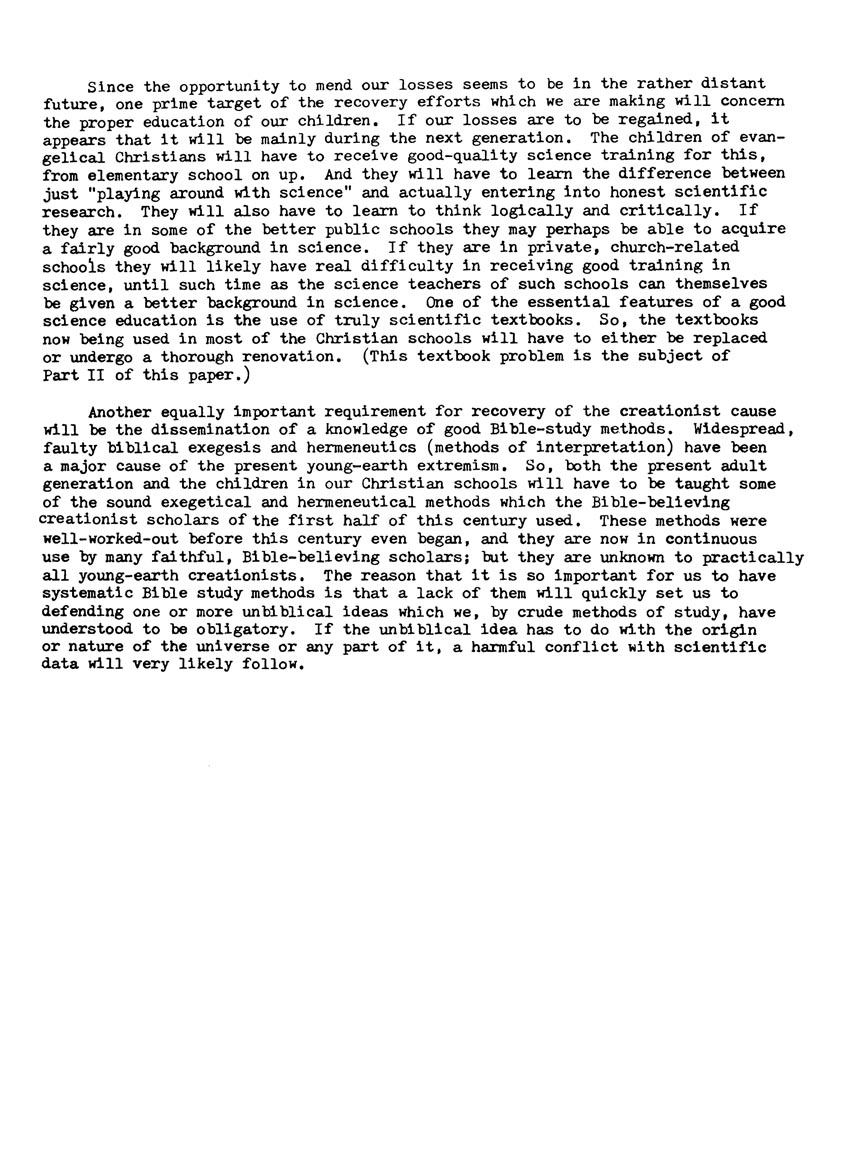 Since the opportunity to mend our losses seems to be in the rather distant future, one prime target of the recovery efforts which we are making will concern the proper education of our children. If our losses are to be regained, it appears that it will be mainly during the next generation. The children of evangelical Christians will have to receive good-quality science training for this, from elementary school on up. And they will have to learn the difference between just "playing around with science" and actually entering into honest scientific research. They will also have to learn to think logically and critically. If they are in some of the better public schools they may perhaps be able to acquire a fairly good background in science. If they are in private, church-related schools they will likely have real difficulty in receiving good training in science, until such time as the science teachers of such schools can themselves be given a better background in science. One of the essential features of a good science education is the use of truly scientific textbooks. So, the textbooks now being used in most of the Christian schools will have to either be replaced or undergo a thorough renovation. (This textbook problem is the subject of Part II of this paper.)

Another equally important requirement for recovery of the creationist cause will be the dissemination of a knowledge of good Bible-study methods. Widespread, faulty biblical exegesis and hermeneutics (methods of interpretation) have been a major cause of the present young-earth extremism. So, both the present adult generation and the children in our Christian schools will have to be taught some of the sound exegetical and hermeneutical methods which the Bible-believing creationist scholars of the first half of this century used. These methods were well-worked-out before this century even began, and they are now in continuous use by many faithful, Bible-believing scholars; but they are unknown to practically all young-earth creationists. The reason that it is so important for us to have systematic Bible study methods is that a lack of them will quickly set us to defending one or more unbiblical ideas which we, by crude methods of study, have understood to be obligatory. If the unbiblical idea has to do with the origin or nature of the universe or any part of it, a harmful conflict with scientific data will very likely follow.